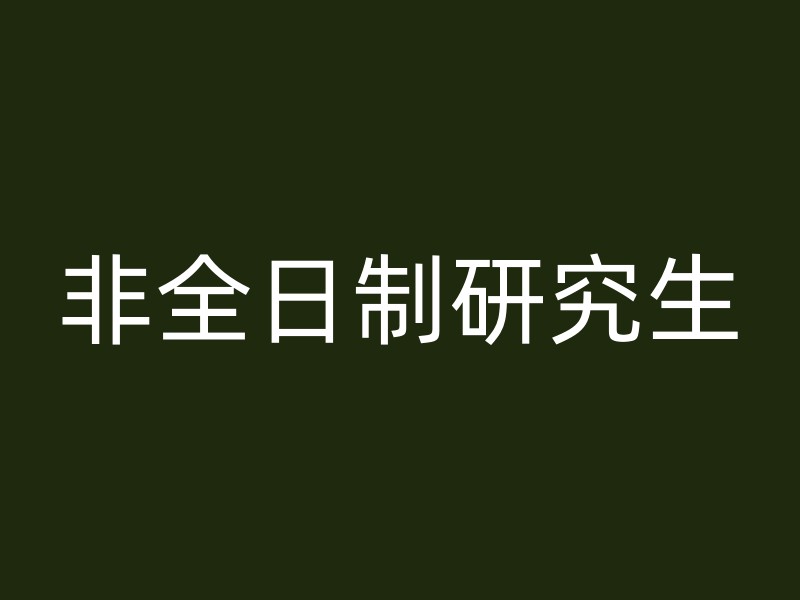 非全日制研究生